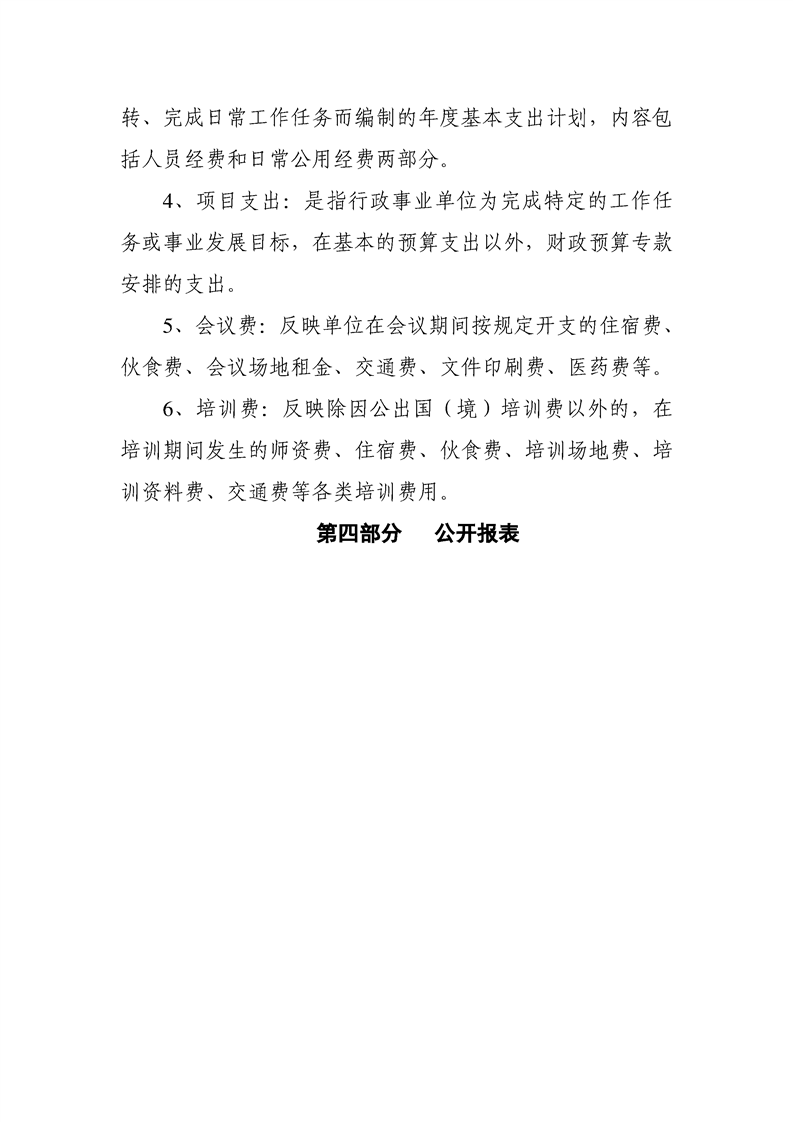 转、完成日常工作任务而编制的年度基本支出计划，内容包括人员经费和日常公用经费两部分。

4、项目支出：是指行政事业单位为完成特定的工作任务或事业发展目标，在基本的预算支出以外，财政预算专款安排的支出。

5、会议费：反映单位在会议期间按规定开支的住宿费、伙食费、会议场地租金、交通费、文件印刷费、医药费等。

6、培训费：反映除因公出国（境）培训费以外的，在培训期间发生的师资费、住宿费、伙食费、培训场地费、培训资料费、交通费等各类培训费用。

第四部分　公开报表